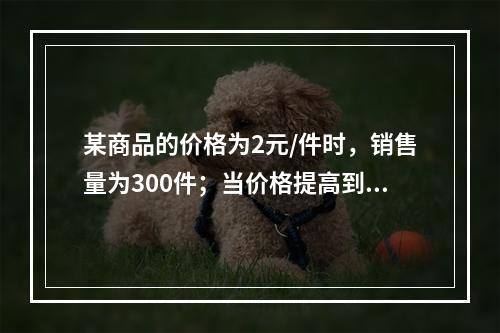 某商品的价格为2元/件时，销售量为300件；当价格提高到...